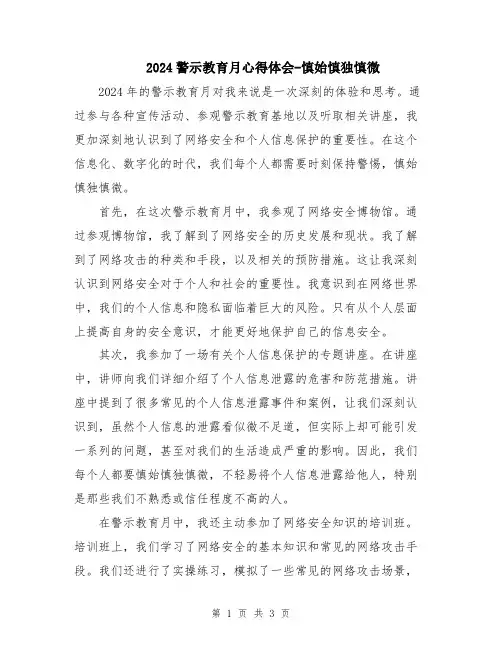 2024警示教育月心得体会-慎始慎独慎微

2024年的警示教育月对我来说是一次深刻的体验和思考。通过参与各种宣传活动、参观警示教育基地以及听取相关讲座，我更加深刻地认识到了网络安全和个人信息保护的重要性。在这个信息化、数字化的时代，我们每个人都需要时刻保持警惕，慎始慎独慎微。

首先，在这次警示教育月中，我参观了网络安全博物馆。通过参观博物馆，我了解到了网络安全的历史发展和现状。我了解到了网络攻击的种类和手段，以及相关的预防措施。这让我深刻认识到网络安全对于个人和社会的重要性。我意识到在网络世界中，我们的个人信息和隐私面临着巨大的风险。只有从个人层面上提高自身的安全意识，才能更好地保护自己的信息安全。

其次，我参加了一场有关个人信息保护的专题讲座。在讲座中，讲师向我们详细介绍了个人信息泄露的危害和防范措施。讲座中提到了很多常见的个人信息泄露事件和案例，让我们深刻认识到，虽然个人信息的泄露看似微不足道，但实际上却可能引发一系列的问题，甚至对我们的生活造成严重的影响。因此，我们每个人都要慎始慎独慎微，不轻易将个人信息泄露给他人，特别是那些我们不熟悉或信任程度不高的人。

在警示教育月中，我还主动参加了网络安全知识的培训班。培训班上，我们学习了网络安全的基本知识和常见的网络攻击手段。我们还进行了实操练习，模拟了一些常见的网络攻击场景，

第 1 页 共 3 页